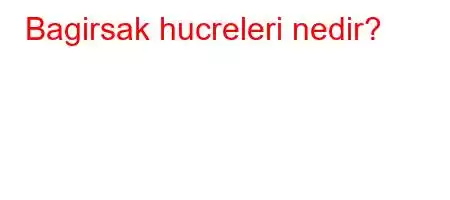 Bagirsak hucreleri nedir?